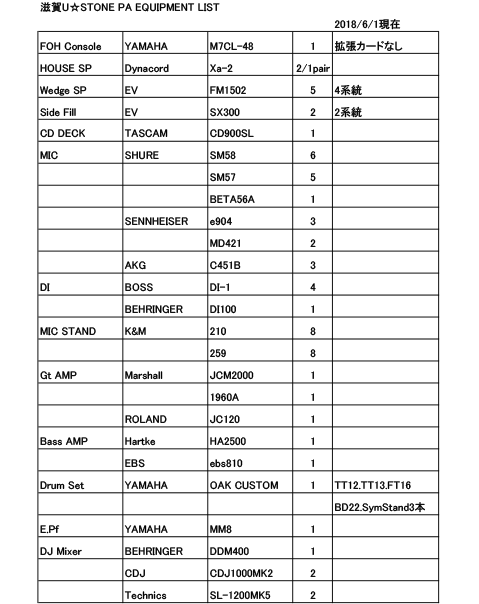 滋賀U☆STONE PA EQUIPMENT LIST

2018/6/1現在

| | | | | |
|---|---|---|---|---|
| FOH Console | YAMAHA | M7CL-48 | 1 | 拡張カードなし |
| HOUSE SP | Dynacord | Xa-2 | 2/1pair | |
| Wedge SP | EV | FM1502 | 5 | 4系統 |
| Side Fill | EV | SX300 | 2 | 2系統 |
| CD DECK | TASCAM | CD900SL | 1 | |
| MIC | SHURE | SM58 | 6 | |
| | | SM57 | 5 | |
| | | BETA56A | 1 | |
| | SENNHEISER | e904 | 3 | |
| | | MD421 | 2 | |
| | AKG | C451B | 3 | |
| DI | BOSS | DI-1 | 4 | |
| | BEHRINGER | DI100 | 1 | |
| MIC STAND | K&M | 210 | 8 | |
| | | 259 | 8 | |
| Gt AMP | Marshall | JCM2000 | 1 | |
| | | 1960A | 1 | |
| | ROLAND | JC120 | 1 | |
| Bass AMP | Hartke | HA2500 | 1 | |
| | EBS | ebs810 | 1 | |
| Drum Set | YAMAHA | OAK CUSTOM | 1 | TT12.TT13.FT16 |
| | | | | BD22.SymStand3本 |
| E.Pf | YAMAHA | MM8 | 1 | |
| DJ Mixer | BEHRINGER | DDM400 | 1 | |
| | CDJ | CDJ1000MK2 | 2 | |
| | Technics | SL-1200MK5 | 2 | |